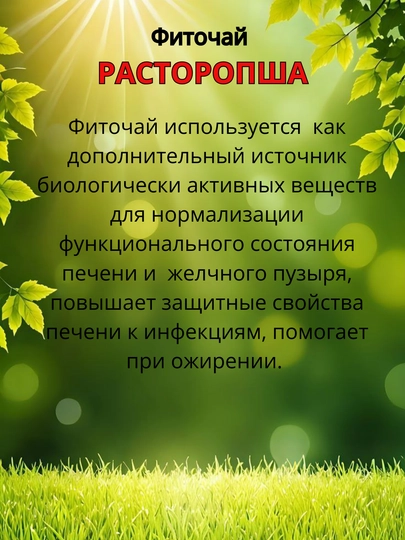 Фиточай

РАСТОРОПША

Фиточай используется как дополнительный источник биологически активных веществ для нормализации функционального состояния печени и желчного пузыря, повышает защитные свойства печени к инфекциям, помогает при ожирении.